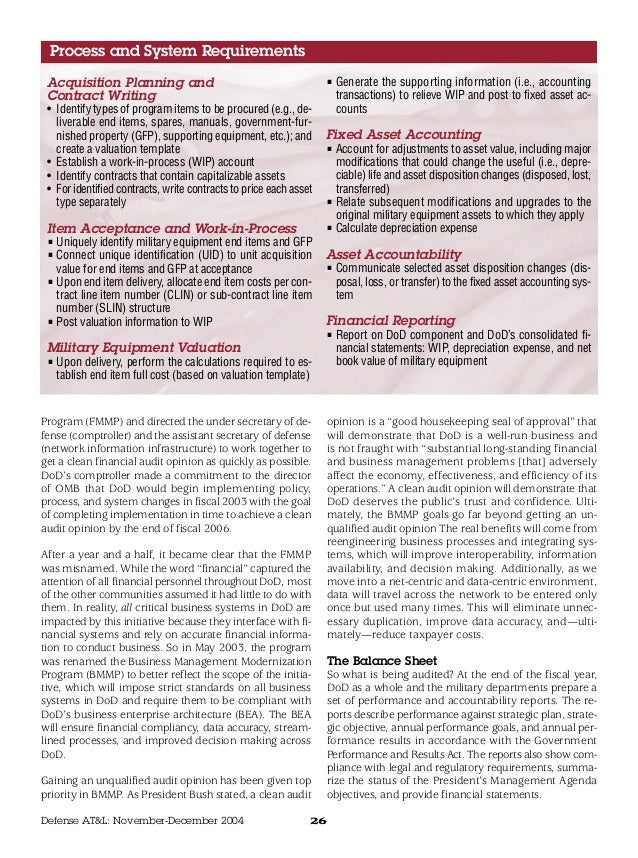 Process and System Requirements

Acquisition Planning and Contract Writing
• Identify types of program items to be procured (e.g., deliverable end items, spares, manuals, government-furnished property (GFP), supporting equipment, etc.); and create a valuation template
• Establish a work-in-process (WIP) account
• Identify contracts that contain capitalizable assets
• For identified contracts, write contracts to price each asset type separately

Item Acceptance and Work-in-Process
▪ Uniquely identify military equipment end items and GFP
▪ Connect unique identification (UID) to unit acquisition value for end items and GFP at acceptance
▪ Upon end item delivery, allocate end item costs per contract line item number (CLIN) or sub-contract line item number (SLIN) structure
▪ Post valuation information to WIP

Military Equipment Valuation
▪ Upon delivery, perform the calculations required to establish end item full cost (based on valuation template)

▪ Generate the supporting information (i.e., accounting transactions) to relieve WIP and post to fixed asset accounts

Fixed Asset Accounting
▪ Account for adjustments to asset value, including major modifications that could change the useful (i.e., depreciable) life and asset disposition changes (disposed, lost, transferred)
▪ Relate subsequent modifications and upgrades to the original military equipment assets to which they apply
▪ Calculate depreciation expense

Asset Accountability
▪ Communicate selected asset disposition changes (disposal, loss, or transfer) to the fixed asset accounting system

Financial Reporting
▪ Report on DoD component and DoD's consolidated financial statements: WIP, depreciation expense, and net book value of military equipment

Program (FMMP) and directed the under secretary of defense (comptroller) and the assistant secretary of defense (network information infrastructure) to work together to get a clean financial audit opinion as quickly as possible. DoD's comptroller made a commitment to the director of OMB that DoD would begin implementing policy, process, and system changes in fiscal 2003 with the goal of completing implementation in time to achieve a clean audit opinion by the end of fiscal 2006.

After a year and a half, it became clear that the FMMP was misnamed. While the word "financial" captured the attention of all financial personnel throughout DoD, most of the other communities assumed it had little to do with them. In reality, all critical business systems in DoD are impacted by this initiative because they interface with financial systems and rely on accurate financial information to conduct business. So in May 2003, the program was renamed the Business Management Modernization Program (BMMP) to better reflect the scope of the initiative, which will impose strict standards on all business systems in DoD and require them to be compliant with DoD's business enterprise architecture (BEA). The BEA will ensure financial compliancy, data accuracy, streamlined processes, and improved decision making across DoD.

Gaining an unqualified audit opinion has been given top priority in BMMP. As President Bush stated, a clean audit opinion is a "good housekeeping seal of approval" that will demonstrate that DoD is a well-run business and is not fraught with "substantial long-standing financial and business management problems [that] adversely affect the economy, effectiveness, and efficiency of its operations." A clean audit opinion will demonstrate that DoD deserves the public's trust and confidence. Ultimately, the BMMP goals go far beyond getting an unqualified audit opinion The real benefits will come from reengineering business processes and integrating systems, which will improve interoperability, information availability, and decision making. Additionally, as we move into a net-centric and data-centric environment, data will travel across the network to be entered only once but used many times. This will eliminate unnecessary duplication, improve data accuracy, and—ultimately—reduce taxpayer costs.

The Balance Sheet
So what is being audited? At the end of the fiscal year, DoD as a whole and the military departments prepare a set of performance and accountability reports. The reports describe performance against strategic plan, strategic objective, annual performance goals, and annual performance results in accordance with the Government Performance and Results Act. The reports also show compliance with legal and regulatory requirements, summarize the status of the President's Management Agenda objectives, and provide financial statements.

Defense AT&L: November-December 2004 26